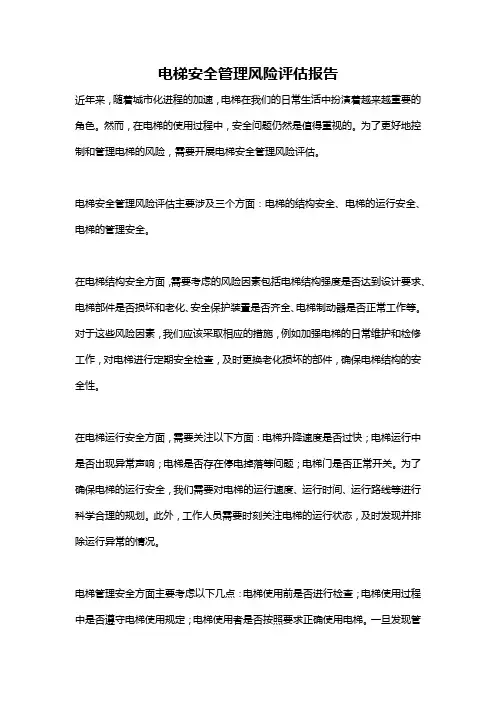 电梯安全管理风险评估报告

近年来，随着城市化进程的加速，电梯在我们的日常生活中扮演着越来越重要的角色。然而，在电梯的使用过程中，安全问题仍然是值得重视的。为了更好地控制和管理电梯的风险，需要开展电梯安全管理风险评估。

电梯安全管理风险评估主要涉及三个方面：电梯的结构安全、电梯的运行安全、电梯的管理安全。

在电梯结构安全方面，需要考虑的风险因素包括电梯结构强度是否达到设计要求、电梯部件是否损坏和老化、安全保护装置是否齐全、电梯制动器是否正常工作等。对于这些风险因素，我们应该采取相应的措施，例如加强电梯的日常维护和检修工作，对电梯进行定期安全检查，及时更换老化损坏的部件，确保电梯结构的安全性。

在电梯运行安全方面，需要关注以下方面：电梯升降速度是否过快；电梯运行中是否出现异常声响；电梯是否存在停电掉落等问题；电梯门是否正常开关。为了确保电梯的运行安全，我们需要对电梯的运行速度、运行时间、运行路线等进行科学合理的规划。此外，工作人员需要时刻关注电梯的运行状态，及时发现并排除运行异常的情况。

电梯管理安全方面主要考虑以下几点：电梯使用前是否进行检查；电梯使用过程中是否遵守电梯使用规定；电梯使用者是否按照要求正确使用电梯。一旦发现管